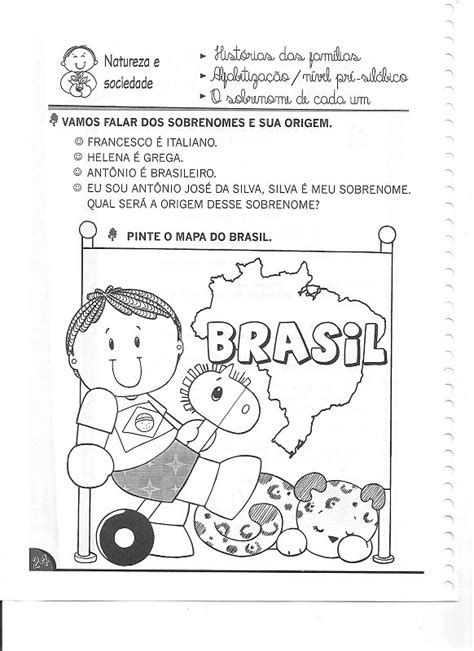 Natureza e sociedade

▸ Histórias das famílias
▸ Alfabetização / nível pré-silábico
▸ O sobrenome de cada um

VAMOS FALAR DOS SOBRENOMES E SUA ORIGEM.

☺ FRANCESCO É ITALIANO.
☺ HELENA É GREGA.
☺ ANTÔNIO É BRASILEIRO.
☺ EU SOU ANTÔNIO JOSÉ DA SILVA, SILVA É MEU SOBRENOME. QUAL SERÁ A ORIGEM DESSE SOBRENOME?

PINTE O MAPA DO BRASIL.

BRASIL

24